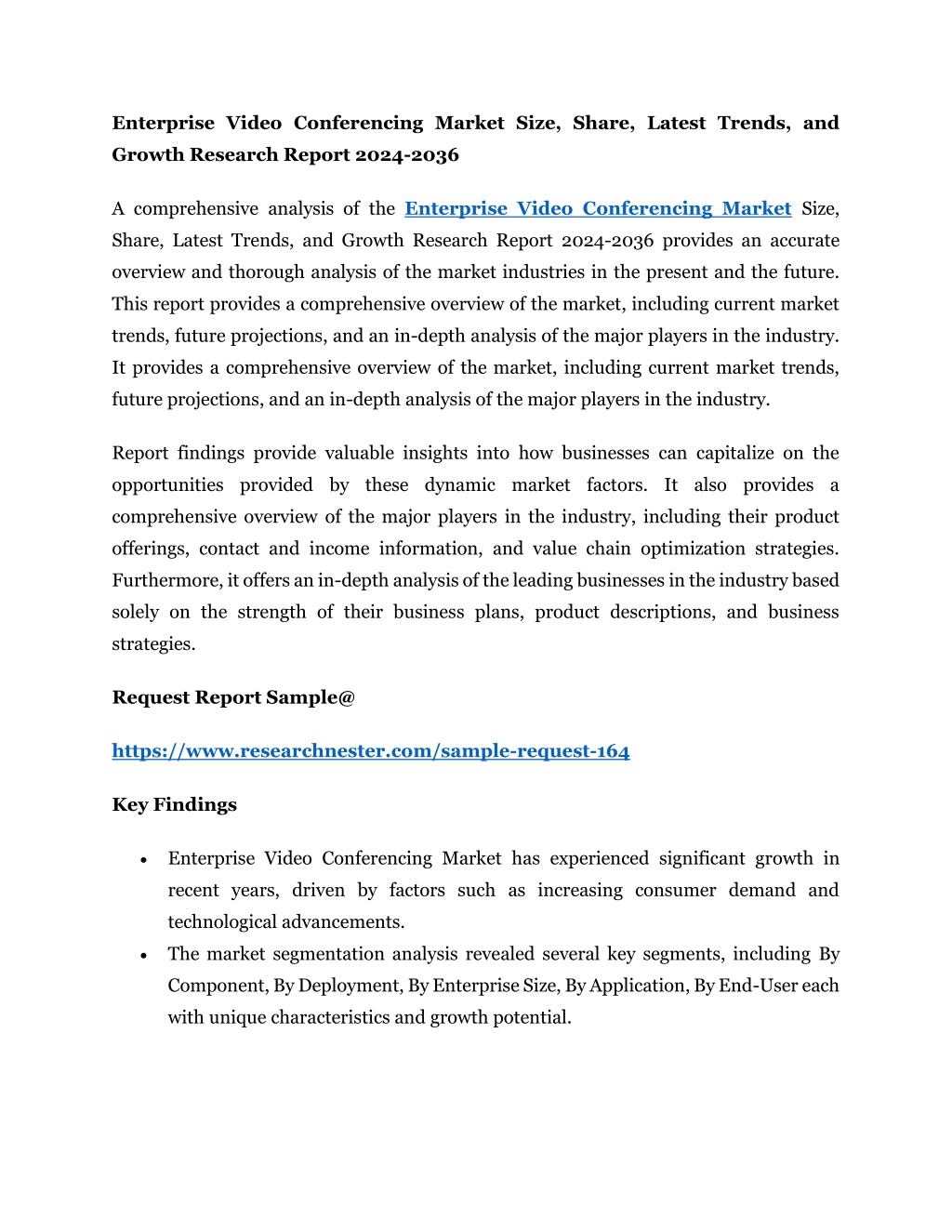 Enterprise Video Conferencing Market Size, Share, Latest Trends, and Growth Research Report 2024-2036

A comprehensive analysis of the Enterprise Video Conferencing Market Size, Share, Latest Trends, and Growth Research Report 2024-2036 provides an accurate overview and thorough analysis of the market industries in the present and the future. This report provides a comprehensive overview of the market, including current market trends, future projections, and an in-depth analysis of the major players in the industry. It provides a comprehensive overview of the market, including current market trends, future projections, and an in-depth analysis of the major players in the industry.

Report findings provide valuable insights into how businesses can capitalize on the opportunities provided by these dynamic market factors. It also provides a comprehensive overview of the major players in the industry, including their product offerings, contact and income information, and value chain optimization strategies. Furthermore, it offers an in-depth analysis of the leading businesses in the industry based solely on the strength of their business plans, product descriptions, and business strategies.

Request Report Sample@

https://www.researchnester.com/sample-request-164

Key Findings

• Enterprise Video Conferencing Market has experienced significant growth in recent years, driven by factors such as increasing consumer demand and technological advancements.
• The market segmentation analysis revealed several key segments, including By Component, By Deployment, By Enterprise Size, By Application, By End-User each with unique characteristics and growth potential.